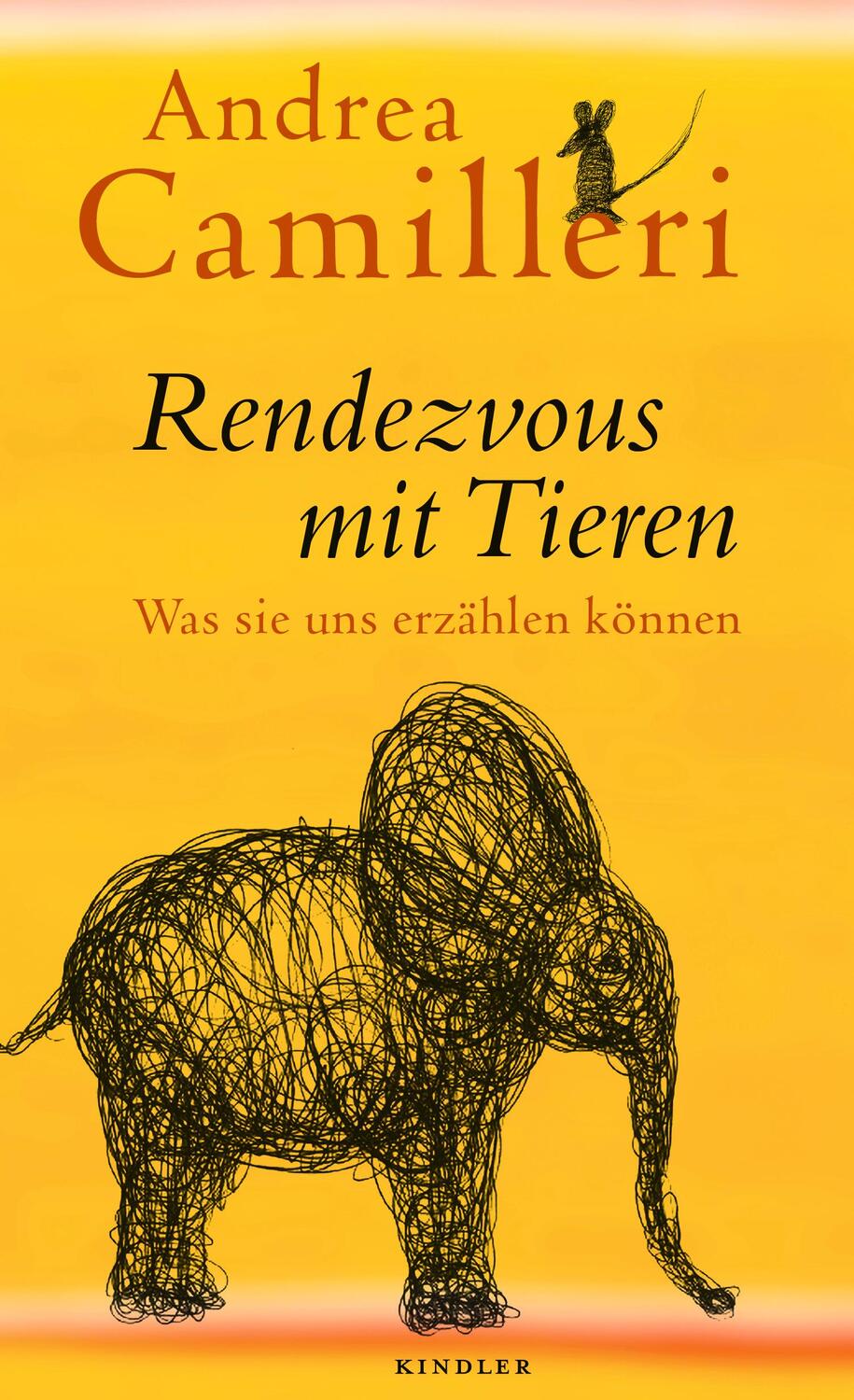 Andrea Camilleri

Rendezvous mit Tieren

Was sie uns erzählen können

KINDLER